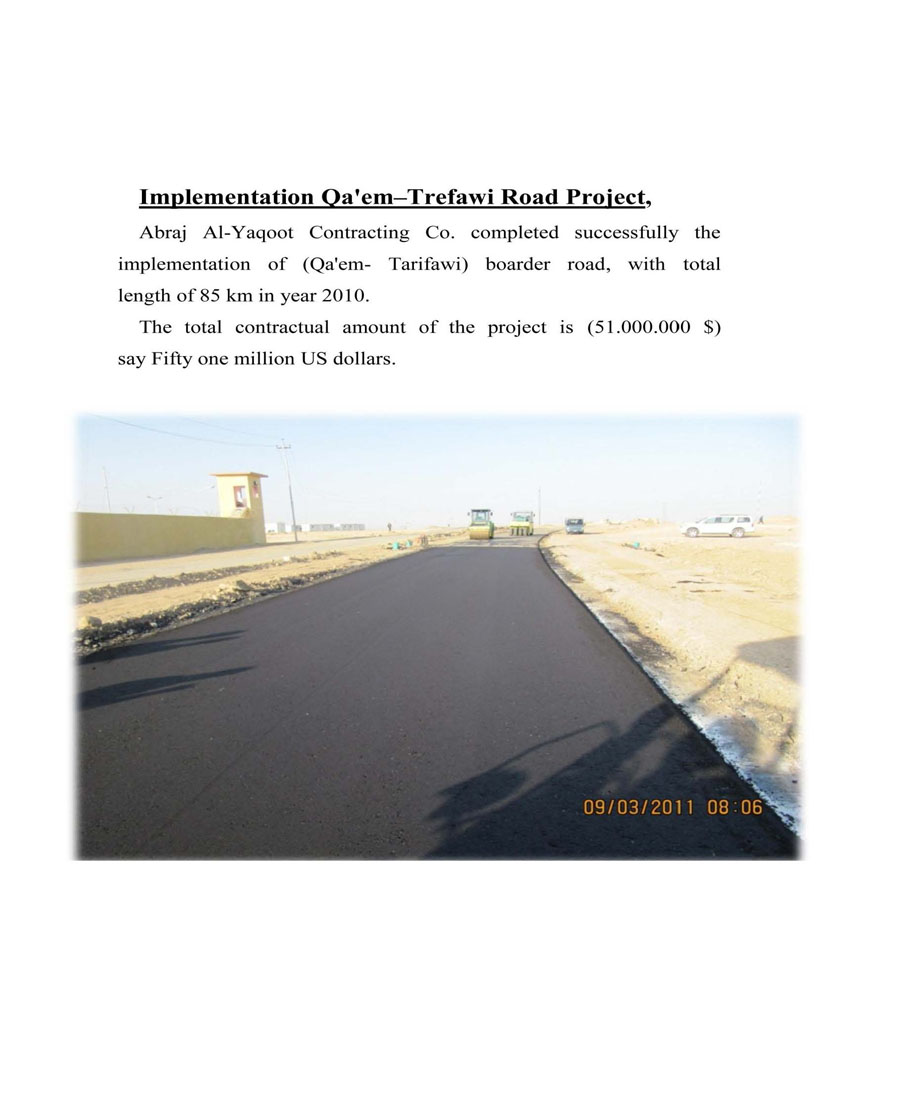 Implementation Qa'em–Trefawi Road Project,

Abraj Al-Yaqoot Contracting Co. completed successfully the implementation of (Qa'em- Tarifawi) boarder road, with total length of 85 km in year 2010.

The total contractual amount of the project is (51.000.000 $) say Fifty one million US dollars.

09/03/2011 08:06